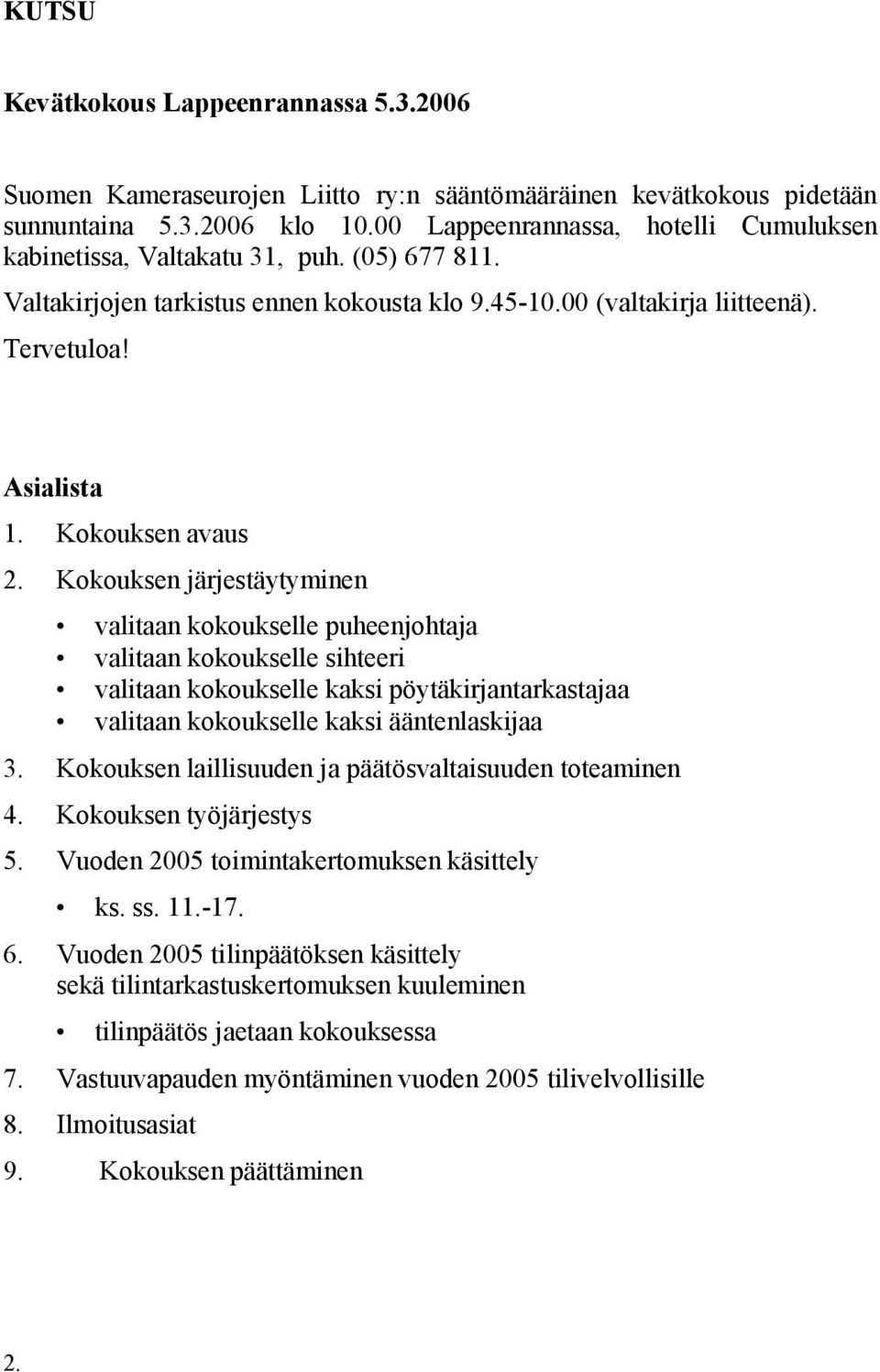 KUTSU

Kevätkokous Lappeenrannassa 5.3.2006

Suomen Kameraseurojen Liitto ry:n sääntömääräinen kevätkokous pidetään sunnuntaina 5.3.2006 klo 10.00 Lappeenrannassa, hotelli Cumuluksen kabinetissa, Valtakatu 31, puh. (05) 677 811.
Valtakirjojen tarkistus ennen kokousta klo 9.45-10.00 (valtakirja liitteenä).
Tervetuloa!

Asialista
1. Kokouksen avaus
2. Kokouksen järjestäytyminen
• valitaan kokoukselle puheenjohtaja
• valitaan kokoukselle sihteeri
• valitaan kokoukselle kaksi pöytäkirjantarkastajaa
• valitaan kokoukselle kaksi ääntenlaskijaa
3. Kokouksen laillisuuden ja päätösvaltaisuuden toteaminen
4. Kokouksen työjärjestys
5. Vuoden 2005 toimintakertomuksen käsittely
• ks. ss. 11.-17.
6. Vuoden 2005 tilinpäätöksen käsittely sekä tilintarkastuskertomuksen kuuleminen
• tilinpäätös jaetaan kokouksessa
7. Vastuuvapauden myöntäminen vuoden 2005 tilivelvollisille
8. Ilmoitusasiat
9. Kokouksen päättäminen

2.